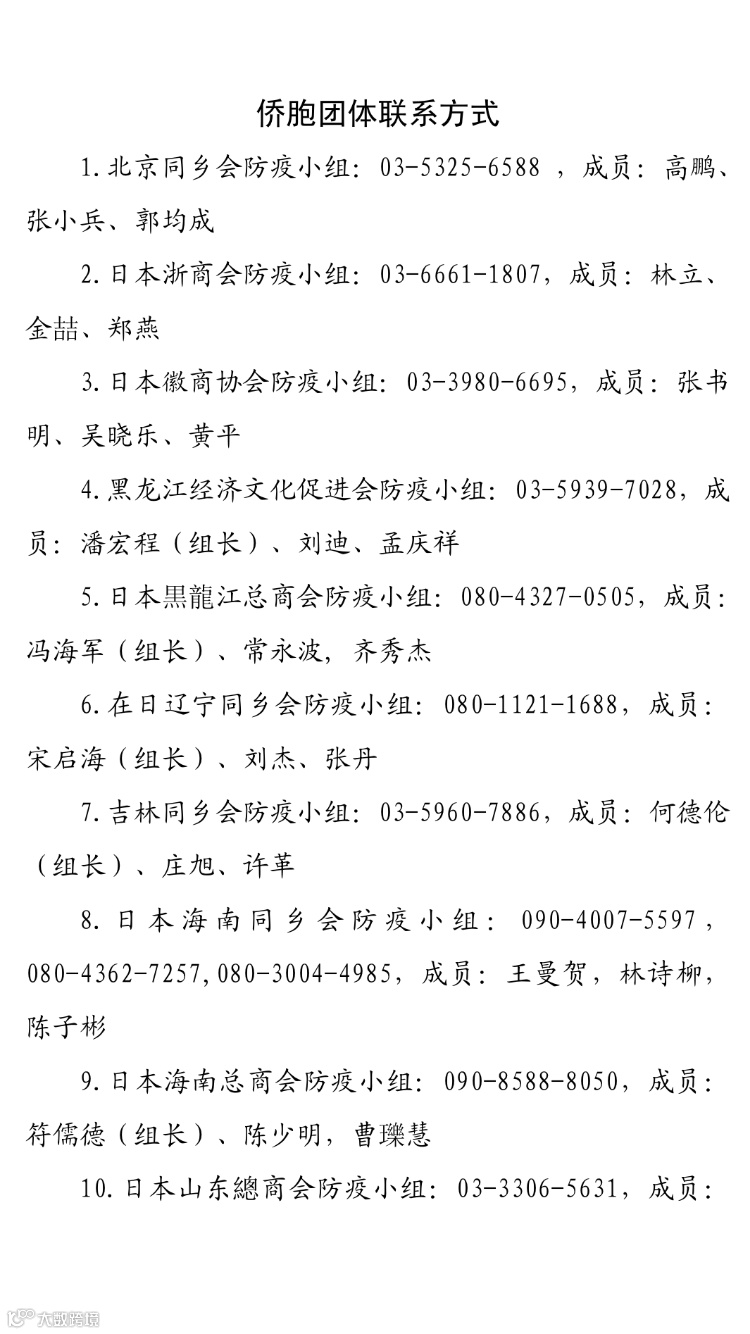 侨胞团体联系方式

1.北京同乡会防疫小组：03-5325-6588 ，成员：高鹏、张小兵、郭均成

2.日本浙商会防疫小组：03-6661-1807，成员：林立、金喆、郑燕

3.日本徽商协会防疫小组：03-3980-6695，成员：张书明、吴晓乐、黄平

4.黑龙江经济文化促进会防疫小组：03-5939-7028，成员：潘宏程（组长）、刘迪、孟庆祥

5.日本黑龍江总商会防疫小组：080-4327-0505，成员：冯海军（组长）、常永波，齐秀杰

6.在日辽宁同乡会防疫小组：080-1121-1688，成员：宋启海（组长）、刘杰、张丹

7.吉林同乡会防疫小组：03-5960-7886，成员：何德伦（组长）、庄旭、许革

8.日本海南同乡会防疫小组：090-4007-5597，080-4362-7257,080-3004-4985，成员：王曼贺，林诗柳，陈子彬

9.日本海南总商会防疫小组：090-8588-8050，成员：符儒德（组长）、陈少明，曹瓅慧

10.日本山东總商会防疫小组：03-3306-5631，成员：

大数跨境